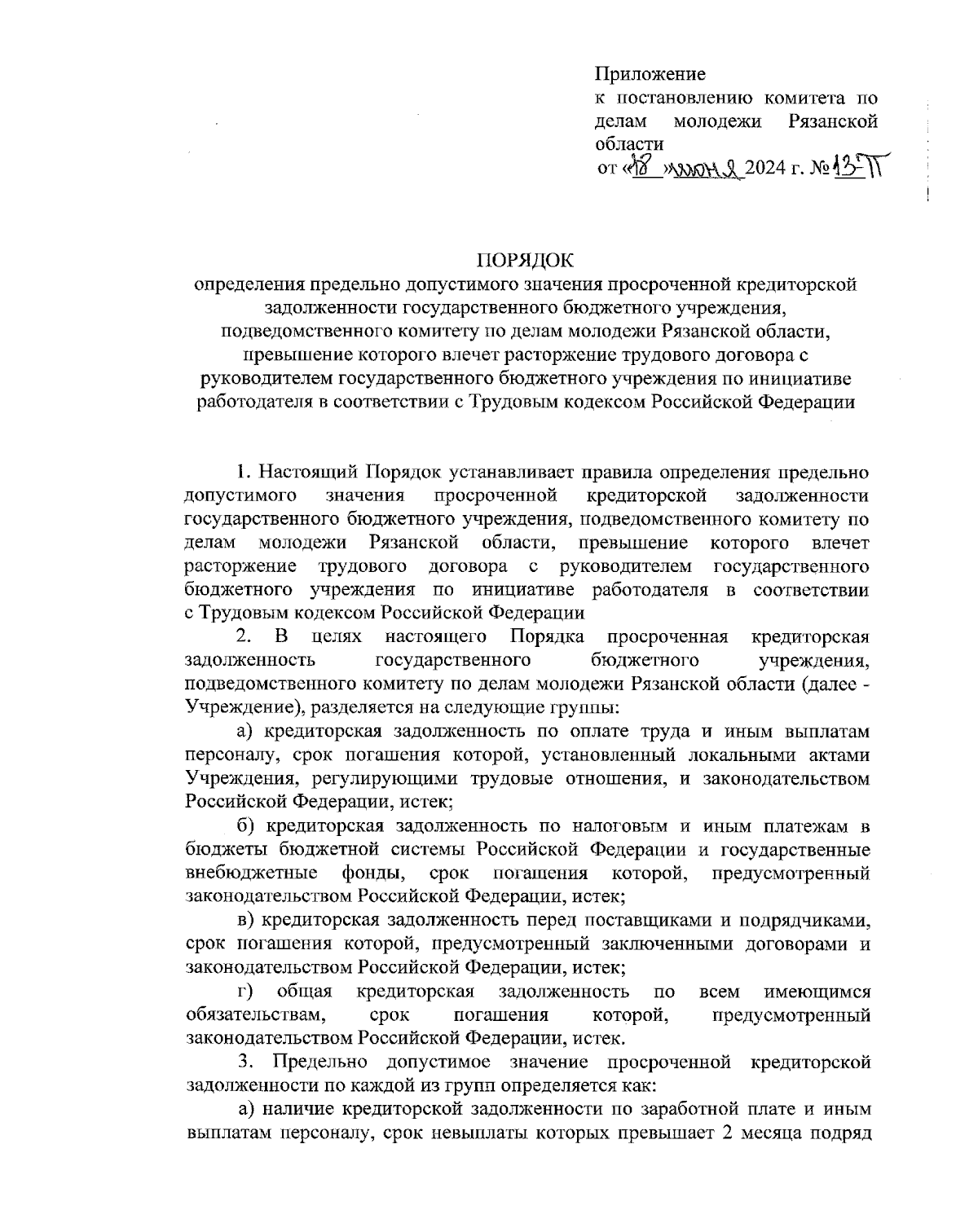 Приложение
к постановлению комитета по делам молодежи Рязанской области
от «18» июня 2024 г. № 13-П

ПОРЯДОК
определения предельно допустимого значения просроченной кредиторской задолженности государственного бюджетного учреждения, подведомственного комитету по делам молодежи Рязанской области, превышение которого влечет расторжение трудового договора с руководителем государственного бюджетного учреждения по инициативе работодателя в соответствии с Трудовым кодексом Российской Федерации

1. Настоящий Порядок устанавливает правила определения предельно допустимого значения просроченной кредиторской задолженности государственного бюджетного учреждения, подведомственного комитету по делам молодежи Рязанской области, превышение которого влечет расторжение трудового договора с руководителем государственного бюджетного учреждения по инициативе работодателя в соответствии с Трудовым кодексом Российской Федерации

2. В целях настоящего Порядка просроченная кредиторская задолженность государственного бюджетного учреждения, подведомственного комитету по делам молодежи Рязанской области (далее - Учреждение), разделяется на следующие группы:

а) кредиторская задолженность по оплате труда и иным выплатам персоналу, срок погашения которой, установленный локальными актами Учреждения, регулирующими трудовые отношения, и законодательством Российской Федерации, истек;

б) кредиторская задолженность по налоговым и иным платежам в бюджеты бюджетной системы Российской Федерации и государственные внебюджетные фонды, срок погашения которой, предусмотренный законодательством Российской Федерации, истек;

в) кредиторская задолженность перед поставщиками и подрядчиками, срок погашения которой, предусмотренный заключенными договорами и законодательством Российской Федерации, истек;

г) общая кредиторская задолженность по всем имеющимся обязательствам, срок погашения которой, предусмотренный законодательством Российской Федерации, истек.

3. Предельно допустимое значение просроченной кредиторской задолженности по каждой из групп определяется как:

а) наличие кредиторской задолженности по заработной плате и иным выплатам персоналу, срок невыплаты которых превышает 2 месяца подряд